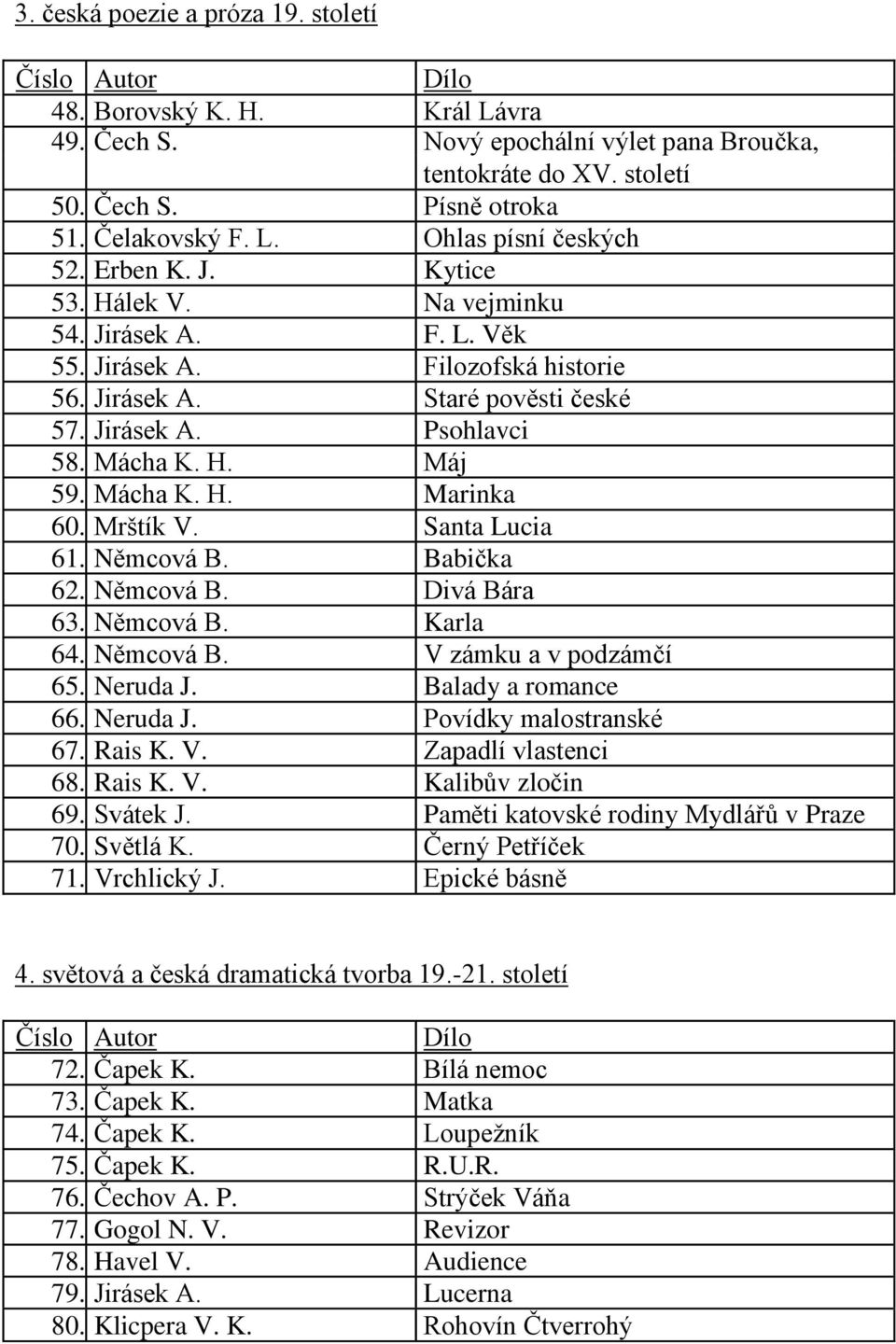 3. česká poezie a próza 19. století

| Číslo | Autor | Dílo |
|---|---|---|
| 48. | Borovský K. H. | Král Lávra |
| 49. | Čech S. | Nový epochální výlet pana Broučka, tentokráte do XV. století |
| 50. | Čech S. | Písně otroka |
| 51. | Čelakovský F. L. | Ohlas písní českých |
| 52. | Erben K. J. | Kytice |
| 53. | Hálek V. | Na vejminku |
| 54. | Jirásek A. | F. L. Věk |
| 55. | Jirásek A. | Filozofská historie |
| 56. | Jirásek A. | Staré pověsti české |
| 57. | Jirásek A. | Psohlavci |
| 58. | Mácha K. H. | Máj |
| 59. | Mácha K. H. | Marinka |
| 60. | Mrštík V. | Santa Lucia |
| 61. | Němcová B. | Babička |
| 62. | Němcová B. | Divá Bára |
| 63. | Němcová B. | Karla |
| 64. | Němcová B. | V zámku a v podzámčí |
| 65. | Neruda J. | Balady a romance |
| 66. | Neruda J. | Povídky malostranské |
| 67. | Rais K. V. | Zapadlí vlastenci |
| 68. | Rais K. V. | Kalibův zločin |
| 69. | Svátek J. | Paměti katovské rodiny Mydlářů v Praze |
| 70. | Světlá K. | Černý Petříček |
| 71. | Vrchlický J. | Epické básně |

4. světová a česká dramatická tvorba 19.-21. století

| Číslo | Autor | Dílo |
|---|---|---|
| 72. | Čapek K. | Bílá nemoc |
| 73. | Čapek K. | Matka |
| 74. | Čapek K. | Loupežník |
| 75. | Čapek K. | R.U.R. |
| 76. | Čechov A. P. | Strýček Váňa |
| 77. | Gogol N. V. | Revizor |
| 78. | Havel V. | Audience |
| 79. | Jirásek A. | Lucerna |
| 80. | Klicpera V. K. | Rohovín Čtverrohý |